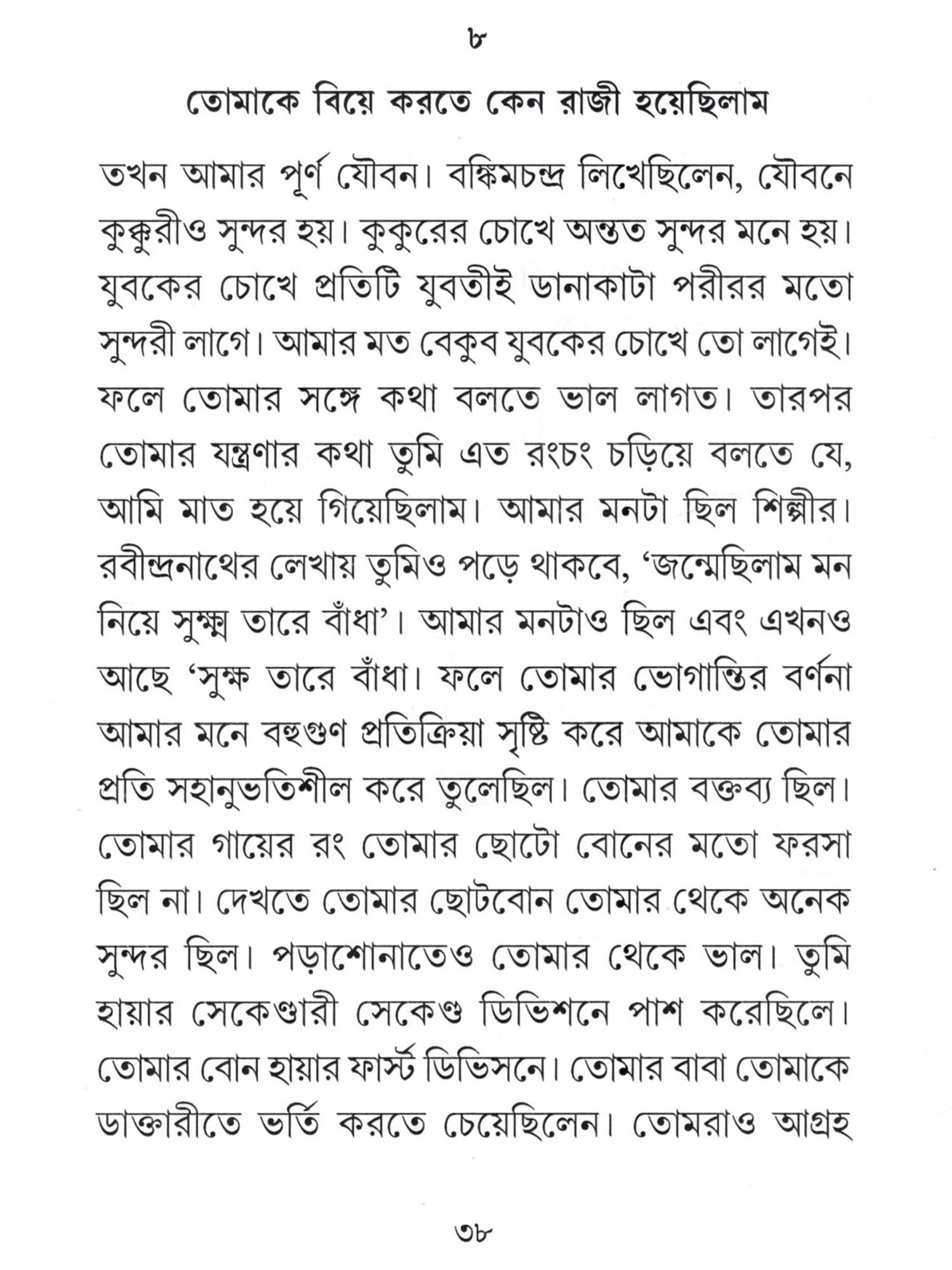 ৮

তোমাকে বিয়ে করতে কেন রাজী হয়েছিলাম

তখন আমার পূর্ণ যৌবন। বঙ্কিমচন্দ্র লিখেছিলেন, যৌবনে কুক্কুরীও সুন্দর হয়। কুকুরের চোখে অন্তত সুন্দর মনে হয়। যুবকের চোখে প্রতিটি যুবতীই ডানাকাটা পরীরর মতো সুন্দরী লাগে। আমার মত বেকুব যুবকের চোখে তো লাগেই। ফলে তোমার সঙ্গে কথা বলতে ভাল লাগত। তারপর তোমার যন্ত্রণার কথা তুমি এত রংচং চড়িয়ে বলতে যে, আমি মাত হয়ে গিয়েছিলাম। আমার মনটা ছিল শিল্পীর। রবীন্দ্রনাথের লেখায় তুমিও পড়ে থাকবে, ‘জন্মেছিলাম মন নিয়ে সুক্ষ্ম তারে বাঁধা’। আমার মনটাও ছিল এবং এখনও আছে ‘সুক্ষ তারে বাঁধা। ফলে তোমার ভোগান্তির বর্ণনা আমার মনে বহুগুণ প্রতিক্রিয়া সৃষ্টি করে আমাকে তোমার প্রতি সহানুভতিশীল করে তুলেছিল। তোমার বক্তব্য ছিল। তোমার গায়ের রং তোমার ছোটো বোনের মতো ফরসা ছিল না। দেখতে তোমার ছোটবোন তোমার থেকে অনেক সুন্দর ছিল। পড়াশোনাতেও তোমার থেকে ভাল। তুমি হায়ার সেকেণ্ডারী সেকেণ্ড ডিভিশনে পাশ করেছিলে। তোমার বোন হায়ার ফার্স্ট ডিভিসনে। তোমার বাবা তোমাকে ডাক্তারীতে ভর্তি করতে চেয়েছিলেন। তোমরাও আগ্রহ

৩৮